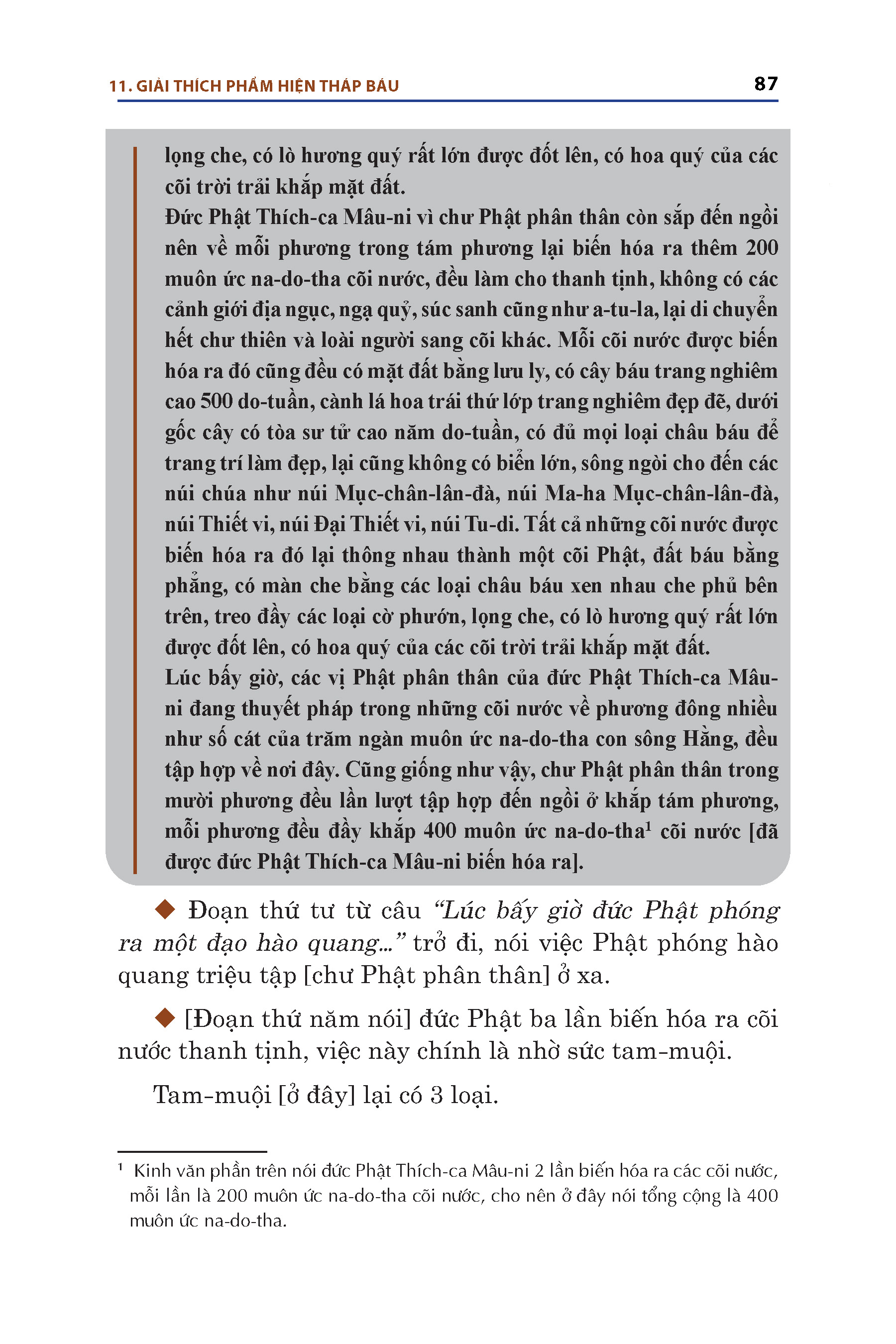 11. GIẢI THÍCH PHẨM HIỆN THÁP BÁU

87

lọng che, có lò hương quý rất lớn được đốt lên, có hoa quý của các cõi trời trải khắp mặt đất.

Đức Phật Thích-ca Mâu-ni vì chư Phật phân thân còn sắp đến ngồi nên về mỗi phương trong tám phương lại biến hóa ra thêm 200 muôn ức na-do-tha cõi nước, đều làm cho thanh tịnh, không có các cảnh giới địa ngục, ngạ quỷ, súc sanh cũng như a-tu-la, lại di chuyển hết chư thiên và loài người sang cõi khác. Mỗi cõi nước được biến hóa ra đó cũng đều có mặt đất bằng lưu ly, có cây báu trang nghiêm cao 500 do-tuần, cành lá hoa trái thứ lớp trang nghiêm đẹp đẽ, dưới gốc cây có tòa sư tử cao năm do-tuần, có đủ mọi loại châu báu để trang trí làm đẹp, lại cũng không có biển lớn, sông ngòi cho đến các núi chúa như núi Mục-chân-lân-đà, núi Ma-ha Mục-chân-lân-đà, núi Thiết vi, núi Đại Thiết vi, núi Tu-di. Tất cả những cõi nước được biến hóa ra đó lại thông nhau thành một cõi Phật, đất báu bằng phẳng, có màn che bằng các loại châu báu xen nhau che phủ bên trên, treo đầy các loại cờ phướn, lọng che, có lò hương quý rất lớn được đốt lên, có hoa quý của các cõi trời trải khắp mặt đất.

Lúc bấy giờ, các vị Phật phân thân của đức Phật Thích-ca Mâu-ni đang thuyết pháp trong những cõi nước về phương đông nhiều như số cát của trăm ngàn muôn ức na-do-tha con sông Hằng, đều tập hợp về nơi đây. Cũng giống như vậy, chư Phật phân thân trong mười phương đều lần lượt tập hợp đến ngồi ở khắp tám phương, mỗi phương đều đầy khắp 400 muôn ức na-do-tha$^1$ cõi nước [đã được đức Phật Thích-ca Mâu-ni biến hóa ra].

◆ Đoạn thứ tư từ câu “Lúc bấy giờ đức Phật phóng ra một đạo hào quang...” trở đi, nói việc Phật phóng hào quang triệu tập [chư Phật phân thân] ở xa.

◆ [Đoạn thứ năm nói] đức Phật ba lần biến hóa ra cõi nước thanh tịnh, việc này chính là nhờ sức tam-muội.

Tam-muội [ở đây] lại có 3 loại.

$^1$ Kinh văn phần trên nói đức Phật Thích-ca Mâu-ni 2 lần biến hóa ra các cõi nước, mỗi lần là 200 muôn ức na-do-tha cõi nước, cho nên ở đây nói tổng cộng là 400 muôn ức na-do-tha.